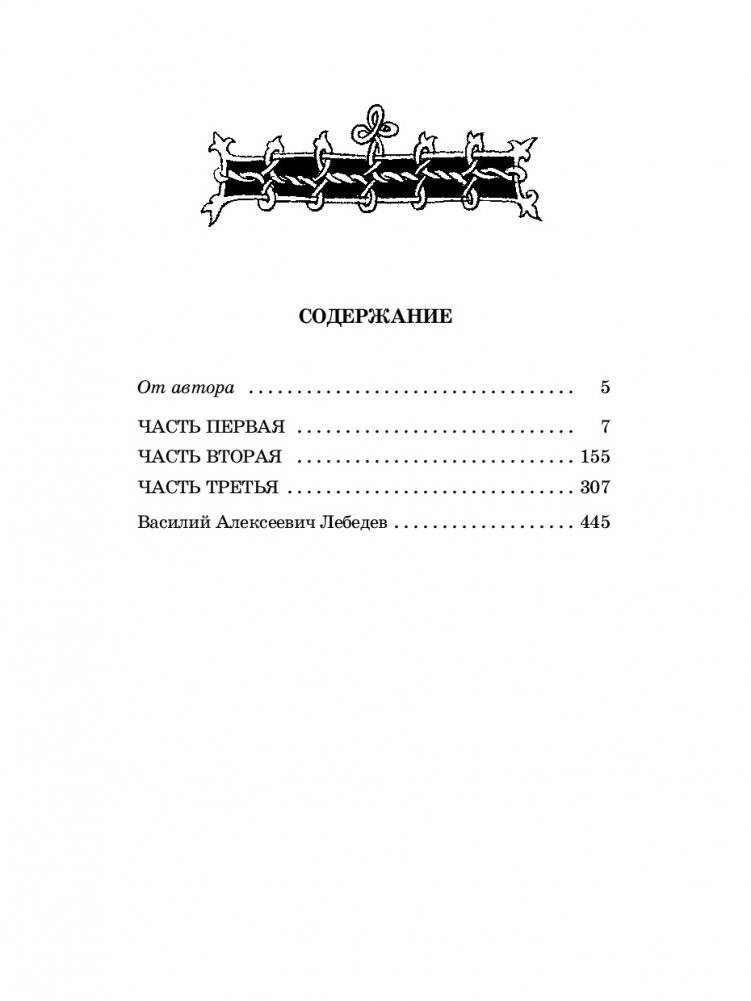 СОДЕРЖАНИЕ

От автора 5

ЧАСТЬ ПЕРВАЯ 7
ЧАСТЬ ВТОРАЯ 155
ЧАСТЬ ТРЕТЬЯ 307

Василий Алексеевич Лебедев 445